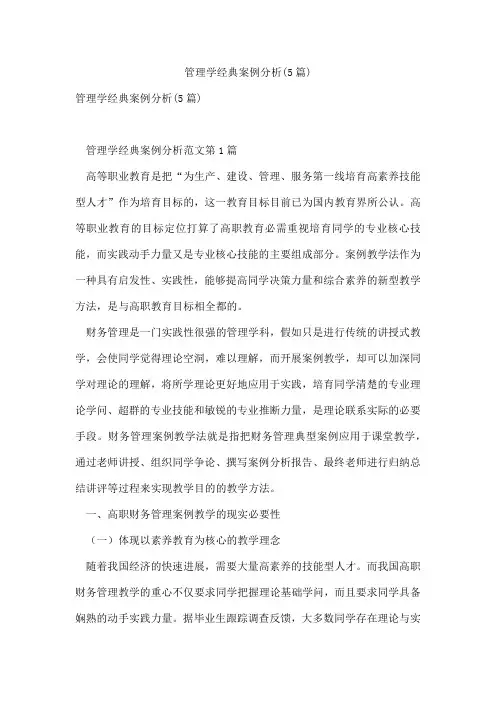 管理学经典案例分析(5篇)

管理学经典案例分析(5篇)

管理学经典案例分析范文第1篇

高等职业教育是把“为生产、建设、管理、服务第一线培育高素养技能型人才”作为培育目标的，这一教育目标目前已为国内教育界所公认。高等职业教育的目标定位打算了高职教育必需重视培育同学的专业核心技能，而实践动手力量又是专业核心技能的主要组成部分。案例教学法作为一种具有启发性、实践性，能够提高同学决策力量和综合素养的新型教学方法，是与高职教育目标相全都的。

财务管理是一门实践性很强的管理学科，假如只是进行传统的讲授式教学，会使同学觉得理论空洞，难以理解，而开展案例教学，却可以加深同学对理论的理解，将所学理论更好地应用于实践，培育同学清楚的专业理论学问、超群的专业技能和敏锐的专业推断力量，是理论联系实际的必要手段。财务管理案例教学法就是指把财务管理典型案例应用于课堂教学，通过老师讲授、组织同学争论、撰写案例分析报告、最终老师进行归纳总结讲评等过程来实现教学目的的教学方法。

一、高职财务管理案例教学的现实必要性

（一）体现以素养教育为核心的教学理念

随着我国经济的快速进展，需要大量高素养的技能型人才。而我国高职财务管理教学的重心不仅要求同学把握理论基础学问，而且要求同学具备娴熟的动手实践力量。据毕业生跟踪调查反馈，大多数同学存在理论与实